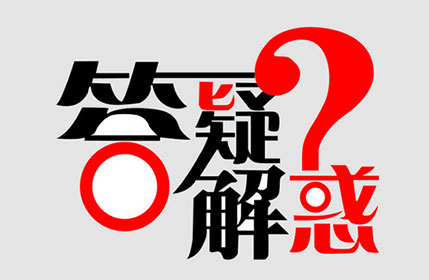 答疑解惑？